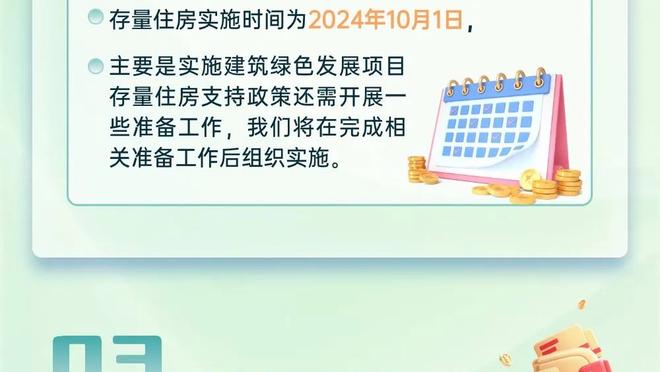 存量住房实施时间为2024年10月1日，

主要是实施建筑绿色发展项目存量住房支持政策还需开展一些准备工作，我们将在完成相关准备工作后组织实施。

03